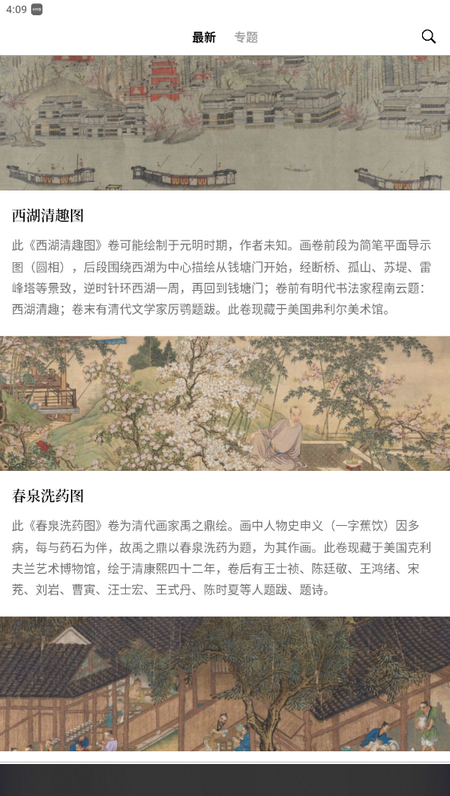 4:09

最新　专题

西湖清趣图

此《西湖清趣图》卷可能绘制于元明时期，作者未知。画卷前段为简笔平面导示图（圆相），后段围绕西湖为中心描绘从钱塘门开始，经断桥、孤山、苏堤、雷峰塔等景致，逆时针环西湖一周，再回到钱塘门；卷前有明代书法家程南云题：西湖清趣；卷末有清代文学家厉鹗题跋。此卷现藏于美国弗利尔美术馆。

春泉洗药图

此《春泉洗药图》卷为清代画家禹之鼎绘。画中人物史申义（一字蕉饮）因多病，每与药石为伴，故禹之鼎以春泉洗药为题，为其作画。此卷现藏于美国克利夫兰艺术博物馆，绘于清康熙四十二年，卷后有王士祯、陈廷敬、王鸿绪、宋荦、刘岩、曹寅、汪士宏、王式丹、陈时夏等人题跋、题诗。